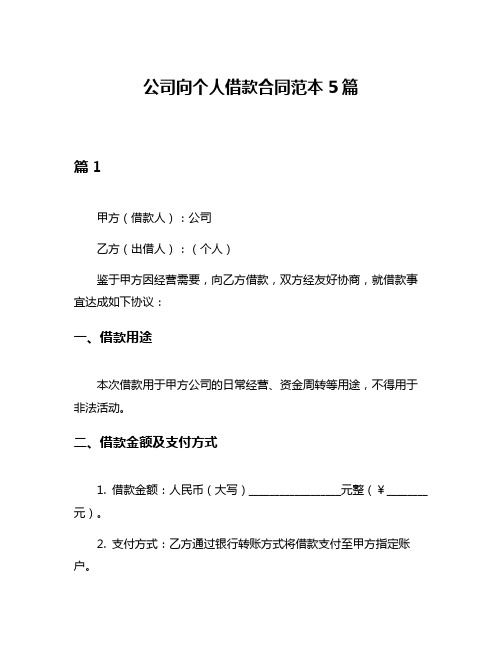 公司向个人借款合同范本 5 篇

篇 1

甲方（借款人）：公司

乙方（出借人）：（个人）

鉴于甲方因经营需要，向乙方借款，双方经友好协商，就借款事宜达成如下协议：

一、借款用途

本次借款用于甲方公司的日常经营、资金周转等用途，不得用于非法活动。

二、借款金额及支付方式

1. 借款金额：人民币（大写）________________元整（¥_______元）。

2. 支付方式：乙方通过银行转账方式将借款支付至甲方指定账户。